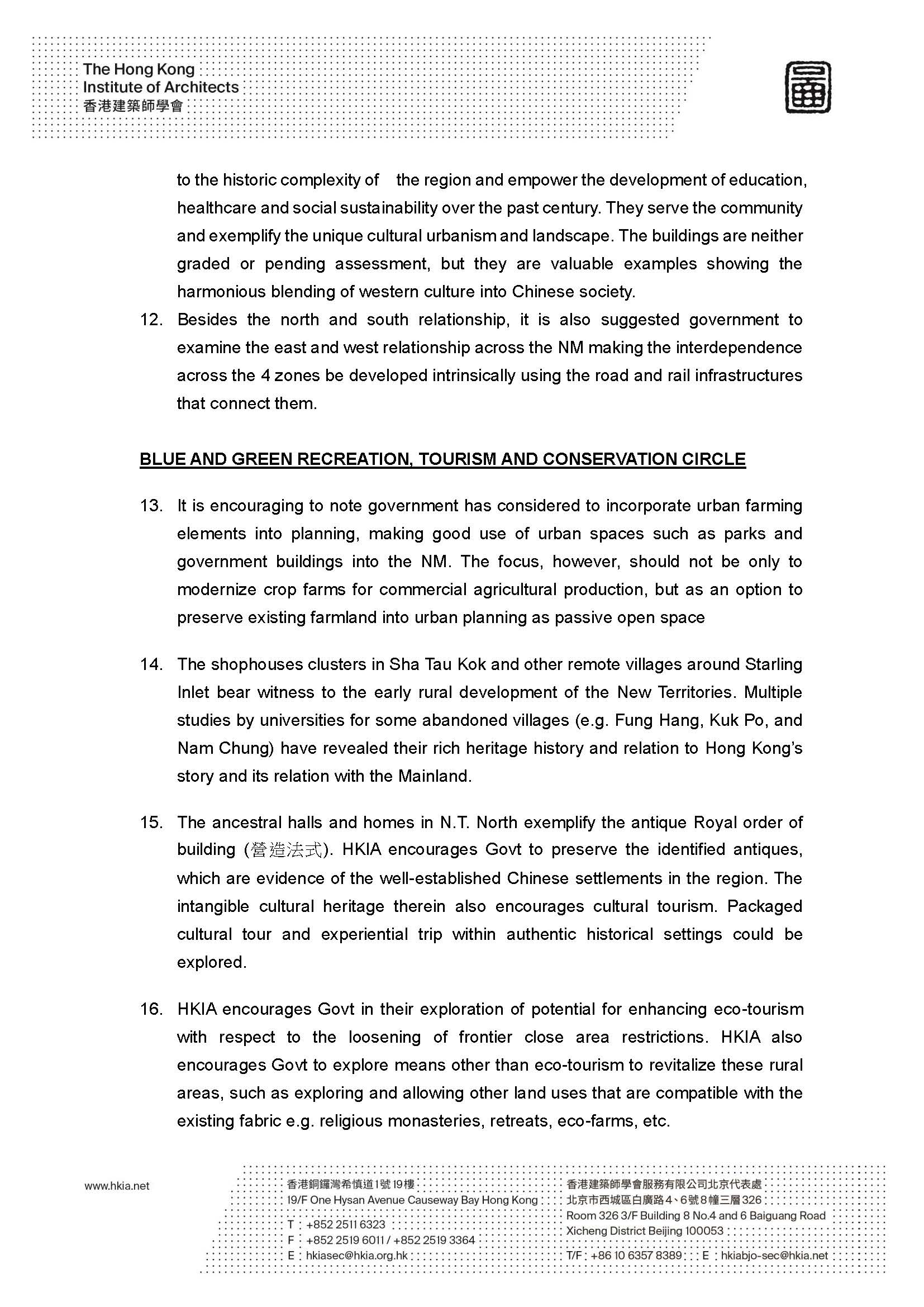 The Hong Kong
Institute of Architects
香港建築師學會

to the historic complexity of the region and empower the development of education, healthcare and social sustainability over the past century. They serve the community and exemplify the unique cultural urbanism and landscape. The buildings are neither graded or pending assessment, but they are valuable examples showing the harmonious blending of western culture into Chinese society.

12. Besides the north and south relationship, it is also suggested government to examine the east and west relationship across the NM making the interdependence across the 4 zones be developed intrinsically using the road and rail infrastructures that connect them.

BLUE AND GREEN RECREATION, TOURISM AND CONSERVATION CIRCLE

13. It is encouraging to note government has considered to incorporate urban farming elements into planning, making good use of urban spaces such as parks and government buildings into the NM. The focus, however, should not be only to modernize crop farms for commercial agricultural production, but as an option to preserve existing farmland into urban planning as passive open space

14. The shophouses clusters in Sha Tau Kok and other remote villages around Starling Inlet bear witness to the early rural development of the New Territories. Multiple studies by universities for some abandoned villages (e.g. Fung Hang, Kuk Po, and Nam Chung) have revealed their rich heritage history and relation to Hong Kong's story and its relation with the Mainland.

15. The ancestral halls and homes in N.T. North exemplify the antique Royal order of building (營造法式). HKIA encourages Govt to preserve the identified antiques, which are evidence of the well-established Chinese settlements in the region. The intangible cultural heritage therein also encourages cultural tourism. Packaged cultural tour and experiential trip within authentic historical settings could be explored.

16. HKIA encourages Govt in their exploration of potential for enhancing eco-tourism with respect to the loosening of frontier close area restrictions. HKIA also encourages Govt to explore means other than eco-tourism to revitalize these rural areas, such as exploring and allowing other land uses that are compatible with the existing fabric e.g. religious monasteries, retreats, eco-farms, etc.

www.hkia.net
香港銅鑼灣希慎道1號19樓
19/F One Hysan Avenue Causeway Bay Hong Kong
T : +852 2511 6323
F : +852 2519 6011 / +852 2519 3364
E : hkiasec@hkia.org.hk

香港建築師學會服務有限公司北京代表處
北京市西城區白廣路4、6號8幢三層326
Room 326 3/F Building 8 No.4 and 6 Baiguang Road
Xicheng District Beijing 100053
T/F : +86 10 6357 8389 E : hkiabjo-sec@hkia.net